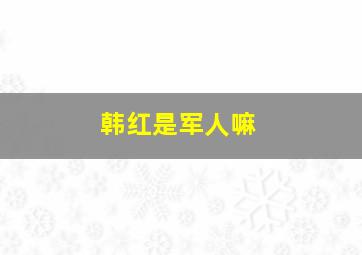 韩红是军人嘛